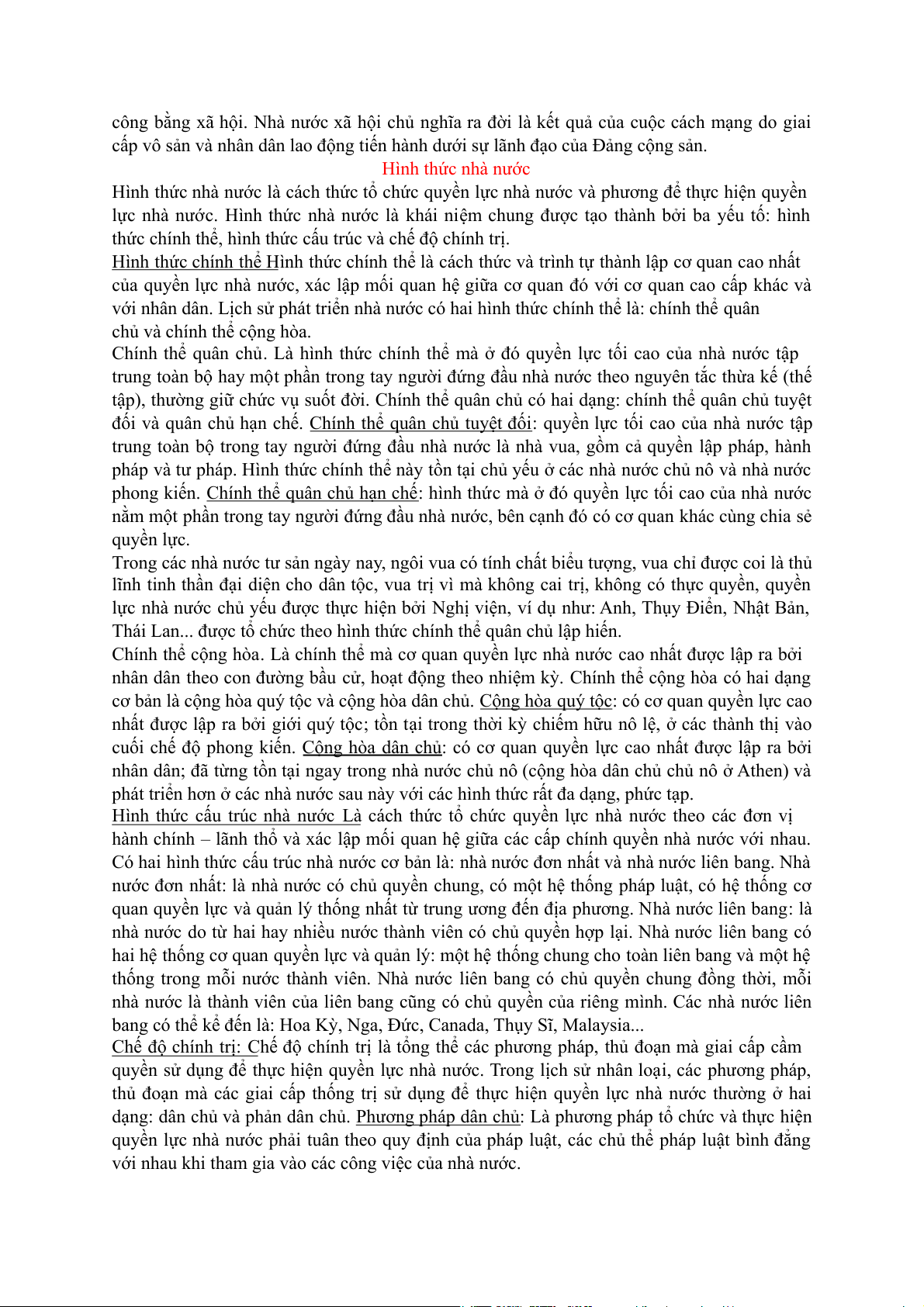 công bằng xã hội. Nhà nước xã hội chủ nghĩa ra đời là kết quả của cuộc cách mạng do giai cấp vô sản và nhân dân lao động tiến hành dưới sự lãnh đạo của Đảng cộng sản.

Hình thức nhà nước

Hình thức nhà nước là cách thức tổ chức quyền lực nhà nước và phương để thực hiện quyền lực nhà nước. Hình thức nhà nước là khái niệm chung được tạo thành bởi ba yếu tố: hình thức chính thể, hình thức cấu trúc và chế độ chính trị.

Hình thức chính thể Hình thức chính thể là cách thức và trình tự thành lập cơ quan cao nhất của quyền lực nhà nước, xác lập mối quan hệ giữa cơ quan đó với cơ quan cao cấp khác và với nhân dân. Lịch sử phát triển nhà nước có hai hình thức chính thể là: chính thể quân chủ và chính thể cộng hòa.

Chính thể quân chủ. Là hình thức chính thể mà ở đó quyền lực tối cao của nhà nước tập trung toàn bộ hay một phần trong tay người đứng đầu nhà nước theo nguyên tắc thừa kế (thế tập), thường giữ chức vụ suốt đời. Chính thể quân chủ có hai dạng: chính thể quân chủ tuyệt đối và quân chủ hạn chế. Chính thể quân chủ tuyệt đối: quyền lực tối cao của nhà nước tập trung toàn bộ trong tay người đứng đầu nhà nước là nhà vua, gồm cả quyền lập pháp, hành pháp và tư pháp. Hình thức chính thể này tồn tại chủ yếu ở các nhà nước chủ nô và nhà nước phong kiến. Chính thể quân chủ hạn chế: hình thức mà ở đó quyền lực tối cao của nhà nước nằm một phần trong tay người đứng đầu nhà nước, bên cạnh đó có cơ quan khác cùng chia sẻ quyền lực.

Trong các nhà nước tư sản ngày nay, ngôi vua có tính chất biểu tượng, vua chỉ được coi là thủ lĩnh tinh thần đại diện cho dân tộc, vua trị vì mà không cai trị, không có thực quyền, quyền lực nhà nước chủ yếu được thực hiện bởi Nghị viện, ví dụ như: Anh, Thụy Điển, Nhật Bản, Thái Lan... được tổ chức theo hình thức chính thể quân chủ lập hiến.

Chính thể cộng hòa. Là chính thể mà cơ quan quyền lực nhà nước cao nhất được lập ra bởi nhân dân theo con đường bầu cử, hoạt động theo nhiệm kỳ. Chính thể cộng hòa có hai dạng cơ bản là cộng hòa quý tộc và cộng hòa dân chủ. Cộng hòa quý tộc: có cơ quan quyền lực cao nhất được lập ra bởi giới quý tộc; tồn tại trong thời kỳ chiếm hữu nô lệ, ở các thành thị vào cuối chế độ phong kiến. Cộng hòa dân chủ: có cơ quan quyền lực cao nhất được lập ra bởi nhân dân; đã từng tồn tại ngay trong nhà nước chủ nô (cộng hòa dân chủ chủ nô ở Athen) và phát triển hơn ở các nhà nước sau này với các hình thức rất đa dạng, phức tạp.

Hình thức cấu trúc nhà nước Là cách thức tổ chức quyền lực nhà nước theo các đơn vị hành chính – lãnh thổ và xác lập mối quan hệ giữa các cấp chính quyền nhà nước với nhau. Có hai hình thức cấu trúc nhà nước cơ bản là: nhà nước đơn nhất và nhà nước liên bang. Nhà nước đơn nhất: là nhà nước có chủ quyền chung, có một hệ thống pháp luật, có hệ thống cơ quan quyền lực và quản lý thống nhất từ trung ương đến địa phương. Nhà nước liên bang: là nhà nước do từ hai hay nhiều nước thành viên có chủ quyền hợp lại. Nhà nước liên bang có hai hệ thống cơ quan quyền lực và quản lý: một hệ thống chung cho toàn liên bang và một hệ thống trong mỗi nước thành viên. Nhà nước liên bang có chủ quyền chung đồng thời, mỗi nhà nước là thành viên của liên bang cũng có chủ quyền của riêng mình. Các nhà nước liên bang có thể kể đến là: Hoa Kỳ, Nga, Đức, Canada, Thụy Sĩ, Malaysia...

Chế độ chính trị: Chế độ chính trị là tổng thể các phương pháp, thủ đoạn mà giai cấp cầm quyền sử dụng để thực hiện quyền lực nhà nước. Trong lịch sử nhân loại, các phương pháp, thủ đoạn mà các giai cấp thống trị sử dụng để thực hiện quyền lực nhà nước thường ở hai dạng: dân chủ và phản dân chủ. Phương pháp dân chủ: Là phương pháp tổ chức và thực hiện quyền lực nhà nước phải tuân theo quy định của pháp luật, các chủ thể pháp luật bình đẳng với nhau khi tham gia vào các công việc của nhà nước.